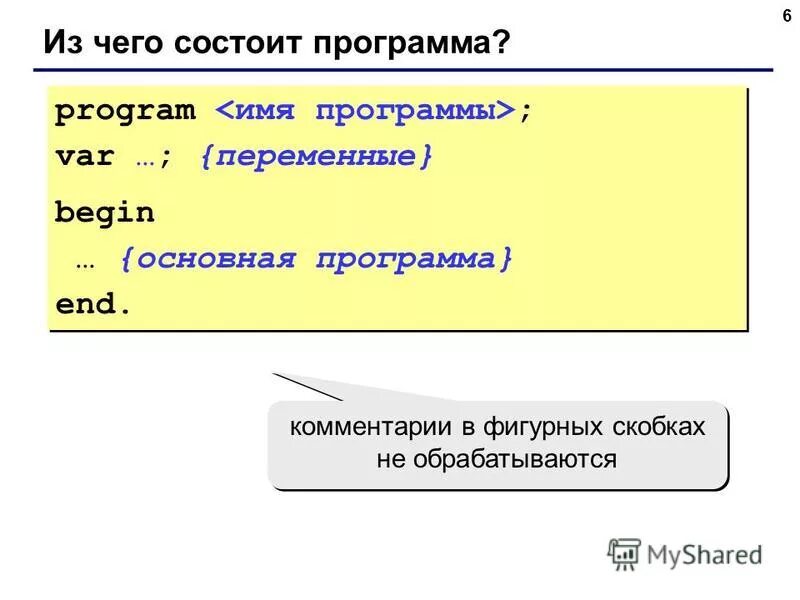 6

Из чего состоит программа?

program <имя программы>;
var …; {переменные}
begin
 … {основная программа}
end.

комментарии в фигурных скобках не обрабатываются

MyShared